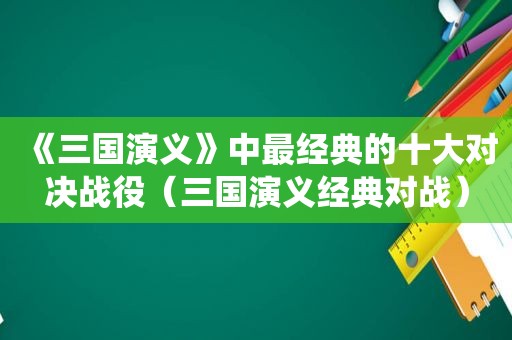 《三国演义》中最经典的十大对决战役（三国演义经典对战）